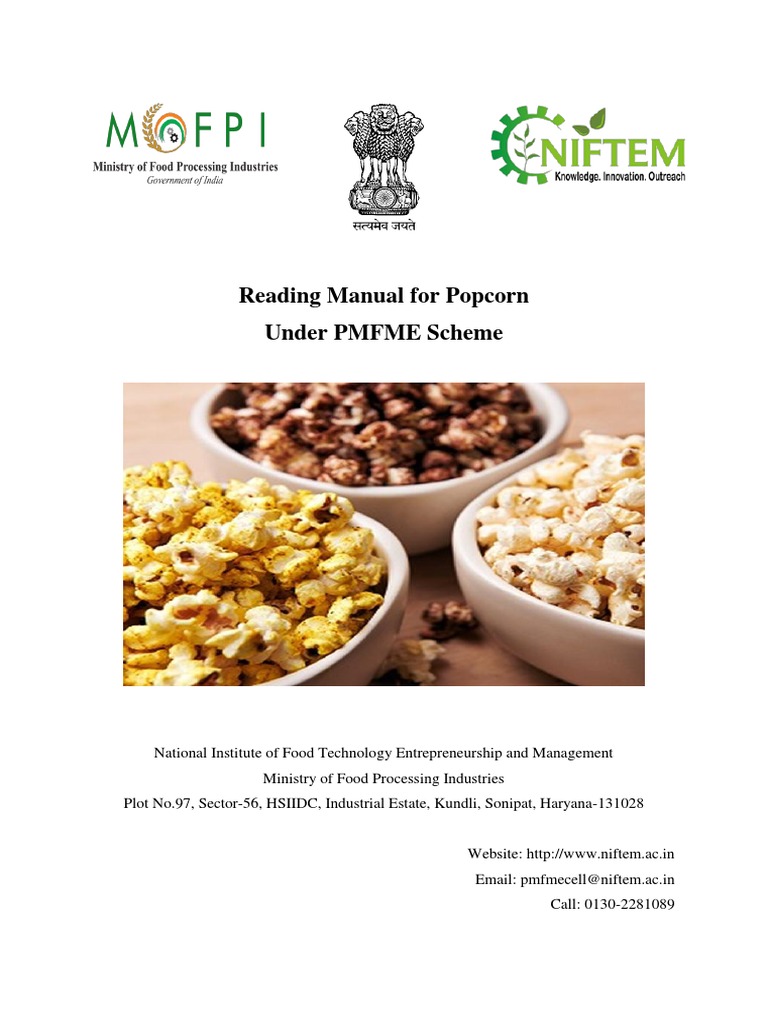 MOFPI
Ministry of Food Processing Industries
Government of India

सत्यमेव जयते

NIFTEM
Knowledge. Innovation. Outreach

Reading Manual for Popcorn
Under PMFME Scheme

National Institute of Food Technology Entrepreneurship and Management
Ministry of Food Processing Industries
Plot No.97, Sector-56, HSIIDC, Industrial Estate, Kundli, Sonipat, Haryana-131028

Website: http://www.niftem.ac.in
Email: pmfmecell@niftem.ac.in
Call: 0130-2281089